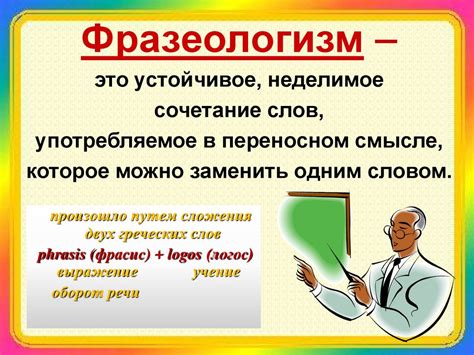 Фразеологизм –
это устойчивое, неделимое сочетание слов, употребляемое в переносном смысле, которое можно заменить одним словом.

произошло путем сложения двух греческих слов
phrasis (фрасис) + logos (логос)
выражение учение
оборот речи